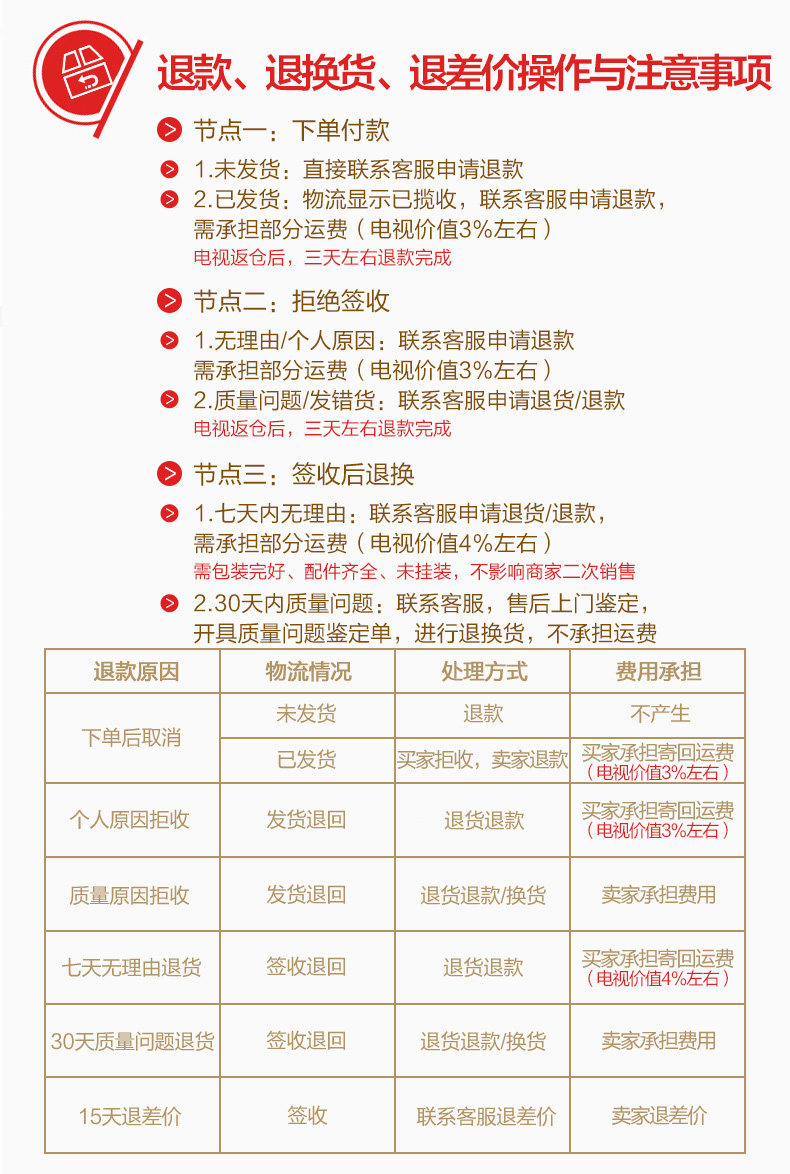 退款、退换货、退差价操作与注意事项

节点一：下单付款

1.未发货：直接联系客服申请退款

2.已发货：物流显示已揽收，联系客服申请退款，需承担部分运费（电视价值3%左右）
电视返仓后，三天左右退款完成

节点二：拒绝签收

1.无理由/个人原因：联系客服申请退款
需承担部分运费（电视价值3%左右）

2.质量问题/发错货：联系客服申请退货/退款
电视返仓后，三天左右退款完成

节点三：签收后退换

1.七天内无理由：联系客服申请退货/退款，需承担部分运费（电视价值4%左右）
需包装完好、配件齐全、未挂装，不影响商家二次销售

2.30天内质量问题：联系客服，售后上门鉴定，开具质量问题鉴定单，进行退换货，不承担运费

| 退款原因 | 物流情况 | 处理方式 | 费用承担 |
|---|---|---|---|
| 下单后取消 | 未发货 | 退款 | 不产生 |
| 下单后取消 | 已发货 | 买家拒收，卖家退款 | 买家承担寄回运费（电视价值3%左右） |
| 个人原因拒收 | 发货退回 | 退货退款 | 买家承担寄回运费（电视价值3%左右） |
| 质量原因拒收 | 发货退回 | 退货退款/换货 | 卖家承担费用 |
| 七天无理由退货 | 签收退回 | 退货退款 | 买家承担寄回运费（电视价值4%左右） |
| 30天质量问题退货 | 签收退回 | 退货退款/换货 | 卖家承担费用 |
| 15天退差价 | 签收 | 联系客服退差价 | 卖家退差价 |